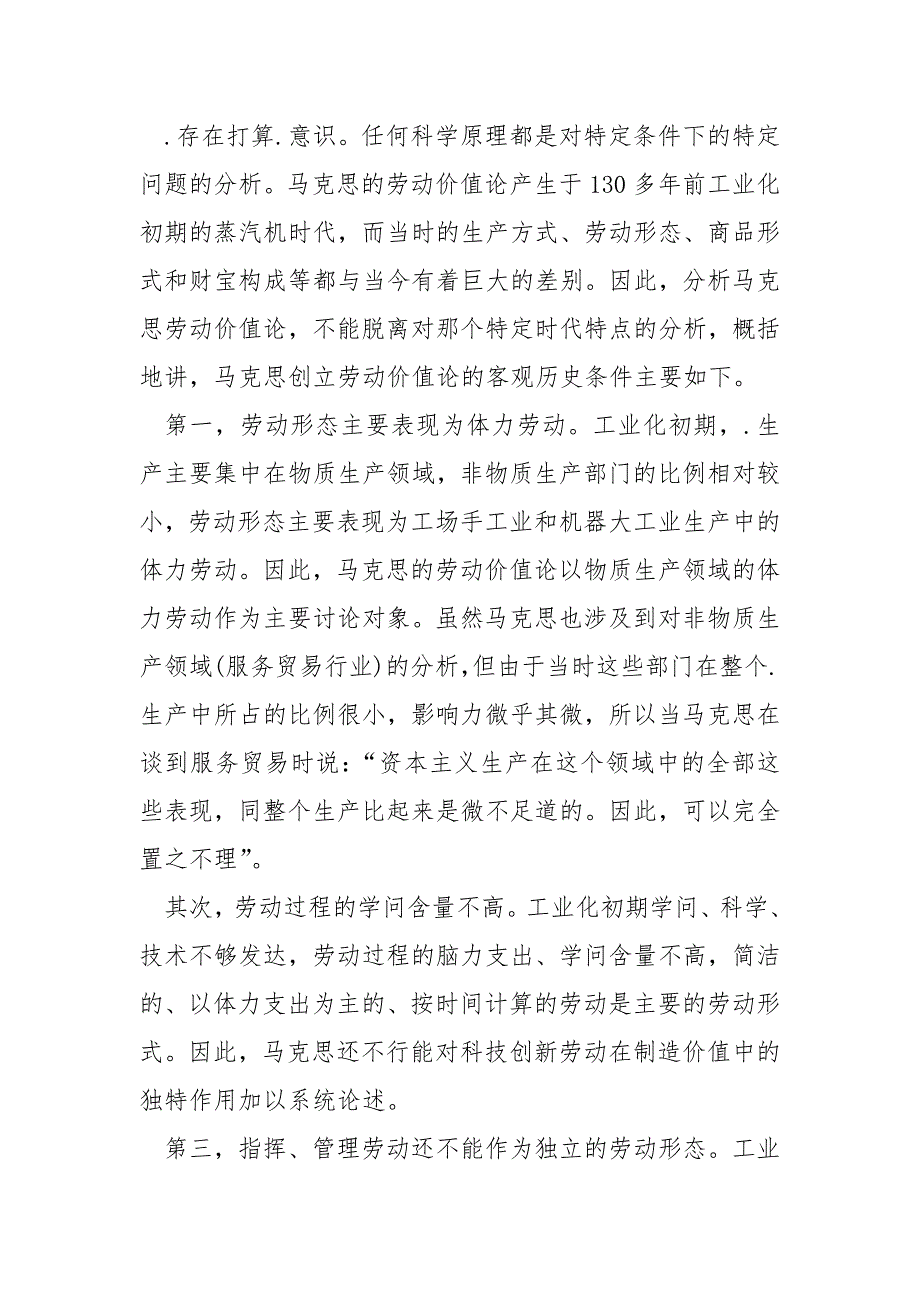 .存在打算.意识。任何科学原理都是对特定条件下的特定问题的分析。马克思的劳动价值论产生于130多年前工业化初期的蒸汽机时代，而当时的生产方式、劳动形态、商品形式和财宝构成等都与当今有着巨大的差别。因此，分析马克思劳动价值论，不能脱离对那个特定时代特点的分析，概括地讲，马克思创立劳动价值论的客观历史条件主要如下。

第一，劳动形态主要表现为体力劳动。工业化初期，.生产主要集中在物质生产领域，非物质生产部门的比例相对较小，劳动形态主要表现为工场手工业和机器大工业生产中的体力劳动。因此，马克思的劳动价值论以物质生产领域的体力劳动作为主要讨论对象。虽然马克思也涉及到对非物质生产领域(服务贸易行业)的分析,但由于当时这些部门在整个.生产中所占的比例很小，影响力微乎其微，所以当马克思在谈到服务贸易时说：“资本主义生产在这个领域中的全部这些表现，同整个生产比起来是微不足道的。因此，可以完全置之不理”。

其次，劳动过程的学问含量不高。工业化初期学问、科学、技术不够发达，劳动过程的脑力支出、学问含量不高，简洁的、以体力支出为主的、按时间计算的劳动是主要的劳动形式。因此，马克思还不行能对科技创新劳动在制造价值中的独特作用加以系统论述。

第三，指挥、管理劳动还不能作为独立的劳动形态。工业